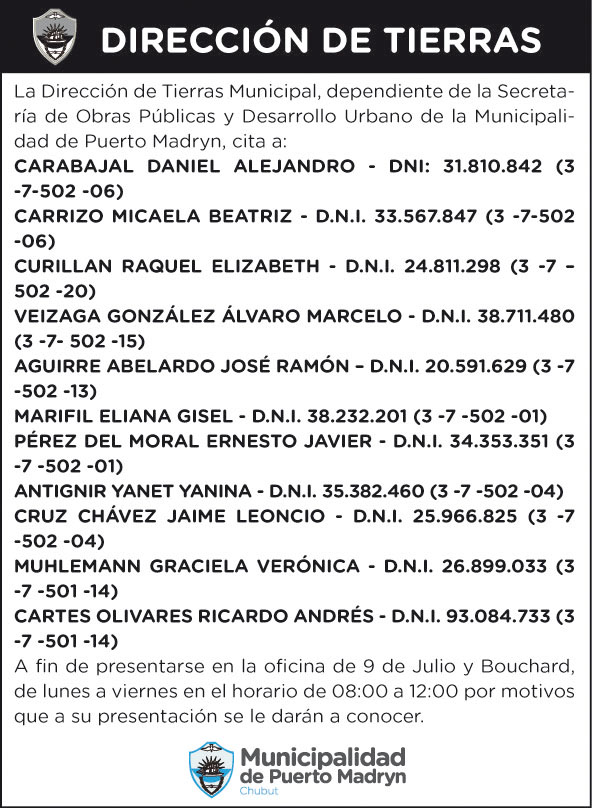 DIRECCIÓN DE TIERRAS

La Dirección de Tierras Municipal, dependiente de la Secretaría de Obras Públicas y Desarrollo Urbano de la Municipalidad de Puerto Madryn, cita a:
CARABAJAL DANIEL ALEJANDRO - DNI: 31.810.842 (3 -7-502 -06)
CARRIZO MICAELA BEATRIZ - D.N.I. 33.567.847 (3 -7-502 -06)
CURILLAN RAQUEL ELIZABETH - D.N.I. 24.811.298 (3 -7 – 502 -20)
VEIZAGA GONZÁLEZ ÁLVARO MARCELO - D.N.I. 38.711.480 (3 -7- 502 -15)
AGUIRRE ABELARDO JOSÉ RAMÓN – D.N.I. 20.591.629 (3 -7 -502 -13)
MARIFIL ELIANA GISEL - D.N.I. 38.232.201 (3 -7 -502 -01)
PÉREZ DEL MORAL ERNESTO JAVIER - D.N.I. 34.353.351 (3 -7 -502 -01)
ANTIGNIR YANET YANINA - D.N.I. 35.382.460 (3 -7 -502 -04)
CRUZ CHÁVEZ JAIME LEONCIO - D.N.I. 25.966.825 (3 -7 -502 -04)
MUHLEMANN GRACIELA VERÓNICA - D.N.I. 26.899.033 (3 -7 -501 -14)
CARTES OLIVARES RICARDO ANDRÉS - D.N.I. 93.084.733 (3 -7 -501 -14)
A fin de presentarse en la oficina de 9 de Julio y Bouchard, de lunes a viernes en el horario de 08:00 a 12:00 por motivos que a su presentación se le darán a conocer.

Municipalidad de Puerto Madryn
Chubut